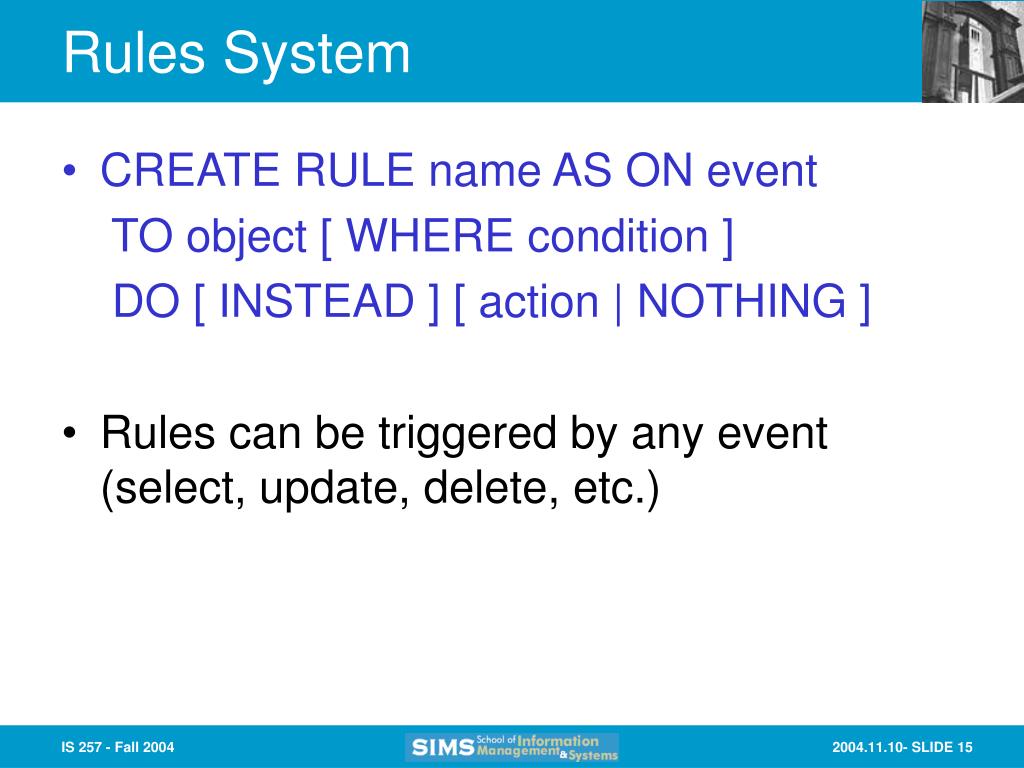 Rules System

• CREATE RULE name AS ON event
TO object [ WHERE condition ]
DO [ INSTEAD ] [ action | NOTHING ]

• Rules can be triggered by any event (select, update, delete, etc.)

IS 257 - Fall 2004

SIMS School of Information Management & Systems

2004.11.10- SLIDE 15